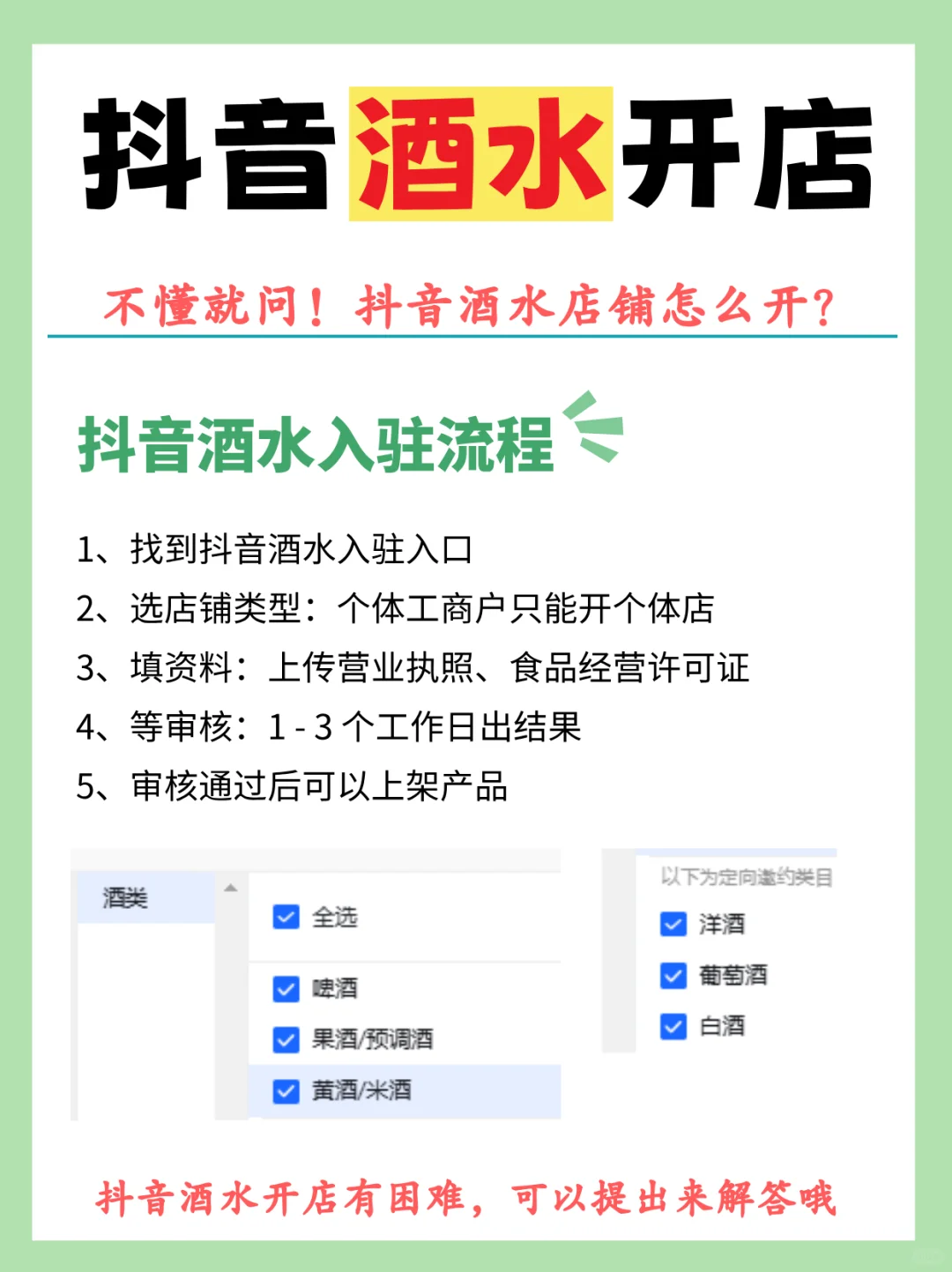 抖音酒水开店

不懂就问！抖音酒水店铺怎么开？

抖音酒水入驻流程

1、找到抖音酒水入驻入口
2、选店铺类型：个体工商户只能开个体店
3、填资料：上传营业执照、食品经营许可证
4、等审核：1 - 3 个工作日出结果
5、审核通过后可以上架产品

酒类

全选

啤酒

果酒/预调酒

黄酒/米酒

以下为定向邀约类目

洋酒

葡萄酒

白酒

抖音酒水开店有困难，可以提出来解答哦